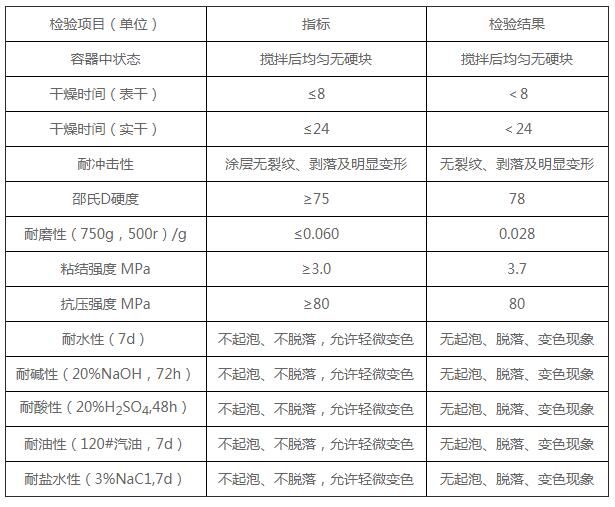 | 检验项目（单位） | 指标 | 检验结果 |
|---|---|---|
| 容器中状态 | 搅拌后均匀无硬块 | 搅拌后均匀无硬块 |
| 干燥时间（表干） | ≤8 | ＜8 |
| 干燥时间（实干） | ≤24 | ＜24 |
| 耐冲击性 | 涂层无裂纹、剥落及明显变形 | 无裂纹、剥落及明显变形 |
| 邵氏D硬度 | ≥75 | 78 |
| 耐磨性（750g，500r）/g | ≤0.060 | 0.028 |
| 粘结强度 MPa | ≥3.0 | 3.7 |
| 抗压强度 MPa | ≥80 | 80 |
| 耐水性（7d） | 不起泡、不脱落，允许轻微变色 | 无起泡、脱落、变色现象 |
| 耐碱性（20%NaOH，72h） | 不起泡、不脱落，允许轻微变色 | 无起泡、脱落、变色现象 |
| 耐酸性（20%$H_2SO_4$,48h） | 不起泡、不脱落，允许轻微变色 | 无起泡、脱落、变色现象 |
| 耐油性（120#汽油，7d） | 不起泡、不脱落，允许轻微变色 | 无起泡、脱落、变色现象 |
| 耐盐水性（3%NaC1,7d） | 不起泡、不脱落，允许轻微变色 | 无起泡、脱落、变色现象 |